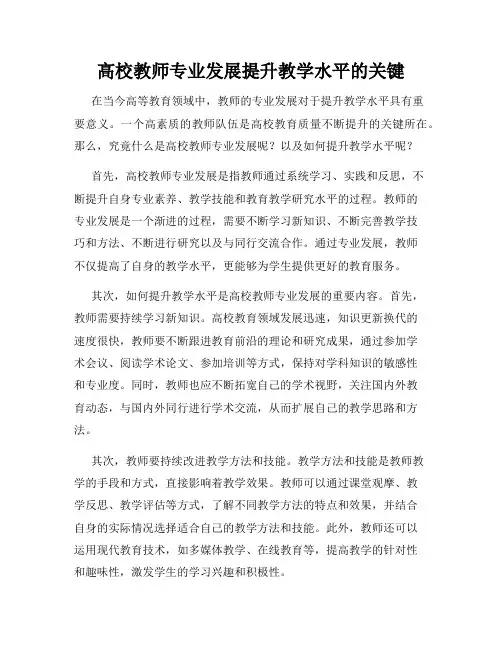 高校教师专业发展提升教学水平的关键

在当今高等教育领域中，教师的专业发展对于提升教学水平具有重要意义。一个高素质的教师队伍是高校教育质量不断提升的关键所在。那么，究竟什么是高校教师专业发展呢？以及如何提升教学水平呢？

首先，高校教师专业发展是指教师通过系统学习、实践和反思，不断提升自身专业素养、教学技能和教育教学研究水平的过程。教师的专业发展是一个渐进的过程，需要不断学习新知识、不断完善教学技巧和方法、不断进行研究以及与同行交流合作。通过专业发展，教师不仅提高了自身的教学水平，更能够为学生提供更好的教育服务。

其次，如何提升教学水平是高校教师专业发展的重要内容。首先，教师需要持续学习新知识。高校教育领域发展迅速，知识更新换代的速度很快，教师要不断跟进教育前沿的理论和研究成果，通过参加学术会议、阅读学术论文、参加培训等方式，保持对学科知识的敏感性和专业度。同时，教师也应不断拓宽自己的学术视野，关注国内外教育动态，与国内外同行进行学术交流，从而扩展自己的教学思路和方法。

其次，教师要持续改进教学方法和技能。教学方法和技能是教师教学的手段和方式，直接影响着教学效果。教师可以通过课堂观摩、教学反思、教学评估等方式，了解不同教学方法的特点和效果，并结合自身的实际情况选择适合自己的教学方法和技能。此外，教师还可以运用现代教育技术，如多媒体教学、在线教育等，提高教学的针对性和趣味性，激发学生的学习兴趣和积极性。